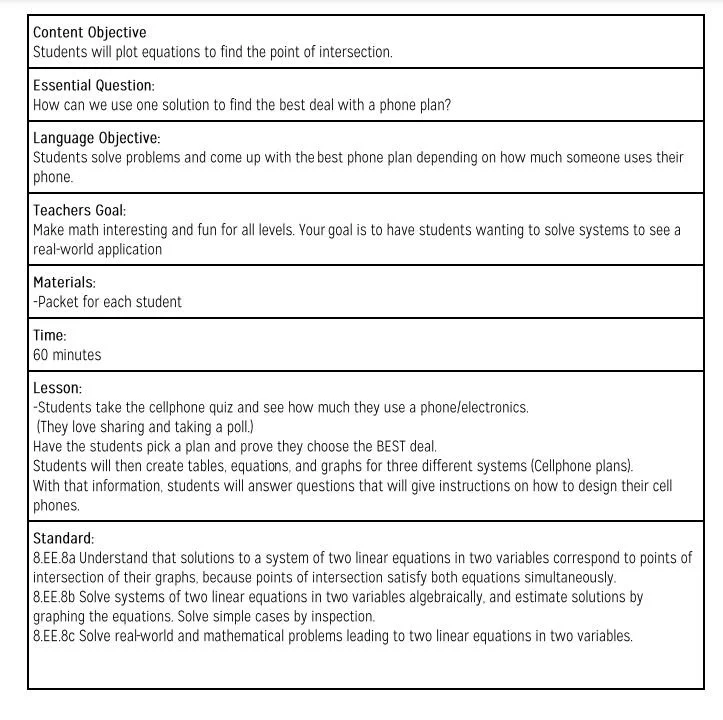 Content Objective
Students will plot equations to find the point of intersection.

Essential Question:
How can we use one solution to find the best deal with a phone plan?

Language Objective:
Students solve problems and come up with the best phone plan depending on how much someone uses their phone.

Teachers Goal:
Make math interesting and fun for all levels. Your goal is to have students wanting to solve systems to see a real-world application

Materials:
-Packet for each student

Time:
60 minutes

Lesson:
-Students take the cellphone quiz and see how much they use a phone/electronics.
(They love sharing and taking a poll.)
Have the students pick a plan and prove they choose the BEST deal.
Students will then create tables, equations, and graphs for three different systems (Cellphone plans).
With that information, students will answer questions that will give instructions on how to design their cell phones.

Standard:
8.EE.8a Understand that solutions to a system of two linear equations in two variables correspond to points of intersection of their graphs, because points of intersection satisfy both equations simultaneously.
8.EE.8b Solve systems of two linear equations in two variables algebraically, and estimate solutions by graphing the equations. Solve simple cases by inspection.
8.EE.8c Solve real-world and mathematical problems leading to two linear equations in two variables.